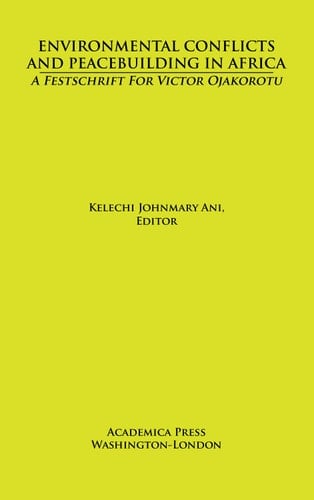 ENVIRONMENTAL CONFLICTS AND PEACEBUILDING IN AFRICA
A FESTSCHRIFT FOR VICTOR OJAKOROTU

KELECHI JOHNMARY ANI,
EDITOR

ACADEMICA PRESS
WASHINGTON–LONDON